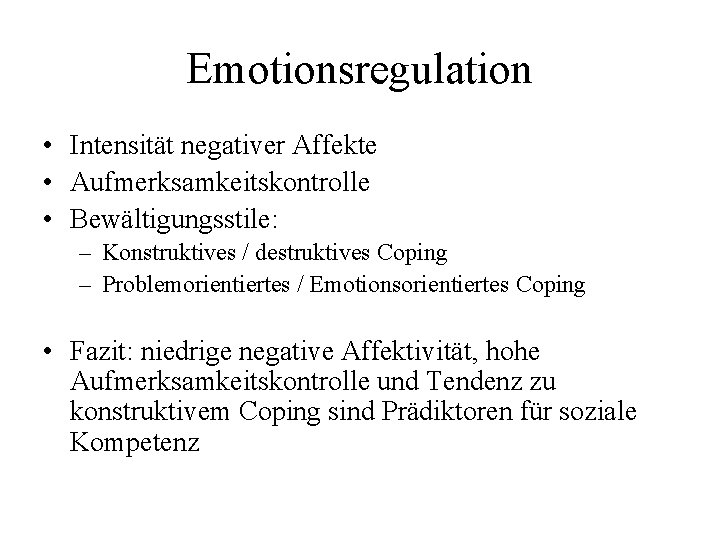 Emotionsregulation

• Intensität negativer Affekte
• Aufmerksamkeitskontrolle
• Bewältigungsstile:
  – Konstruktives / destruktives Coping
  – Problemorientiertes / Emotionsorientiertes Coping

• Fazit: niedrige negative Affektivität, hohe Aufmerksamkeitskontrolle und Tendenz zu konstruktivem Coping sind Prädiktoren für soziale Kompetenz